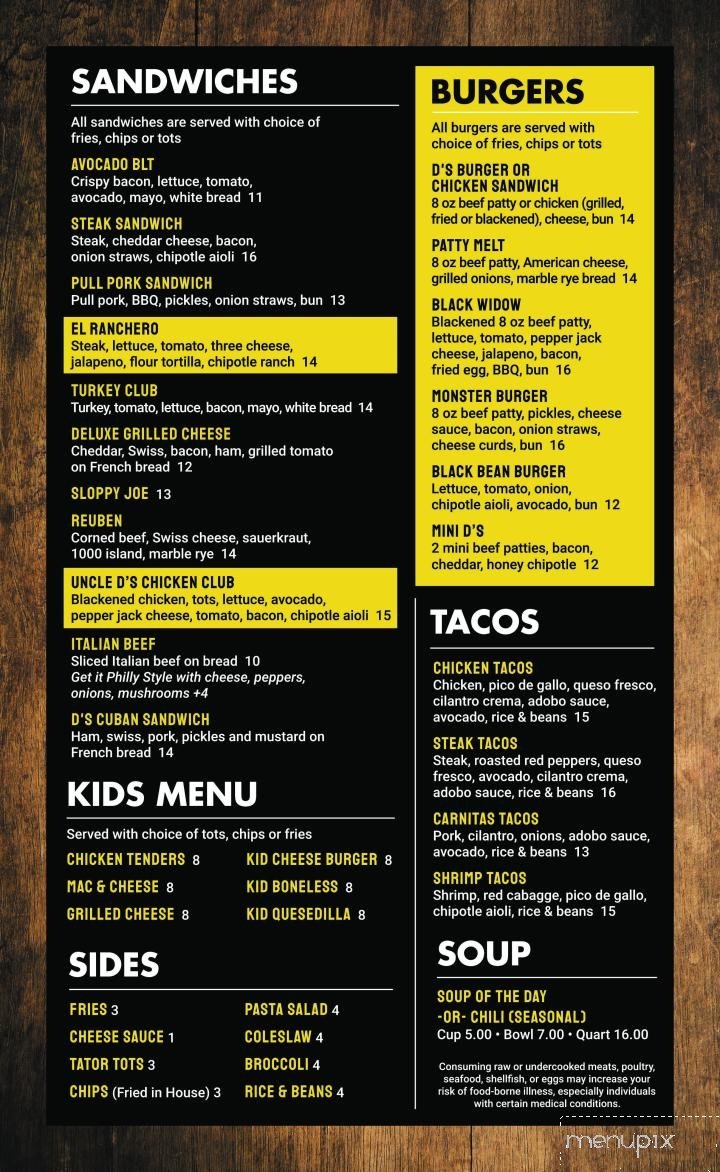 SANDWICHES

All sandwiches are served with choice of fries, chips or tots

AVOCADO BLT
Crispy bacon, lettuce, tomato, avocado, mayo, white bread 11

STEAK SANDWICH
Steak, cheddar cheese, bacon, onion straws, chipotle aioli 16

PULL PORK SANDWICH
Pull pork, BBQ, pickles, onion straws, bun 13

EL RANCHERO
Steak, lettuce, tomato, three cheese, jalapeno, flour tortilla, chipotle ranch 14

TURKEY CLUB
Turkey, tomato, lettuce, bacon, mayo, white bread 14

DELUXE GRILLED CHEESE
Cheddar, Swiss, bacon, ham, grilled tomato on French bread 12

SLOPPY JOE 13

REUBEN
Corned beef, Swiss cheese, sauerkraut, 1000 island, marble rye 14

UNCLE D'S CHICKEN CLUB
Blackened chicken, tots, lettuce, avocado, pepper jack cheese, tomato, bacon, chipotle aioli 15

ITALIAN BEEF
Sliced Italian beef on bread 10
Get it Philly Style with cheese, peppers, onions, mushrooms +4

D'S CUBAN SANDWICH
Ham, swiss, pork, pickles and mustard on French bread 14

KIDS MENU

Served with choice of tots, chips or fries

CHICKEN TENDERS 8
MAC & CHEESE 8
GRILLED CHEESE 8
KID CHEESE BURGER 8
KID BONELESS 8
KID QUESEDILLA 8

SIDES

FRIES 3
CHEESE SAUCE 1
TATOR TOTS 3
CHIPS (Fried in House) 3
PASTA SALAD 4
COLESLAW 4
BROCCOLI 4
RICE & BEANS 4

BURGERS

All burgers are served with choice of fries, chips or tots

D'S BURGER OR CHICKEN SANDWICH
8 oz beef patty or chicken (grilled, fried or blackened), cheese, bun 14

PATTY MELT
8 oz beef patty, American cheese, grilled onions, marble rye bread 14

BLACK WIDOW
Blackened 8 oz beef patty, lettuce, tomato, pepper jack cheese, jalapeno, bacon, fried egg, BBQ, bun 16

MONSTER BURGER
8 oz beef patty, pickles, cheese sauce, bacon, onion straws, cheese curds, bun 16

BLACK BEAN BURGER
Lettuce, tomato, onion, chipotle aioli, avocado, bun 12

MINI D'S
2 mini beef patties, bacon, cheddar, honey chipotle 12

TACOS

CHICKEN TACOS
Chicken, pico de gallo, queso fresco, cilantro crema, adobo sauce, avocado, rice & beans 15

STEAK TACOS
Steak, roasted red peppers, queso fresco, avocado, cilantro crema, adobo sauce, rice & beans 16

CARNITAS TACOS
Pork, cilantro, onions, adobo sauce, avocado, rice & beans 13

SHRIMP TACOS
Shrimp, red cabagge, pico de gallo, chipotle aioli, rice & beans 15

SOUP

SOUP OF THE DAY
-OR- CHILI (SEASONAL)
Cup 5.00 • Bowl 7.00 • Quart 16.00

Consuming raw or undercooked meats, poultry, seafood, shellfish, or eggs may increase your risk of food-borne illness, especially individuals with certain medical conditions.

menupix